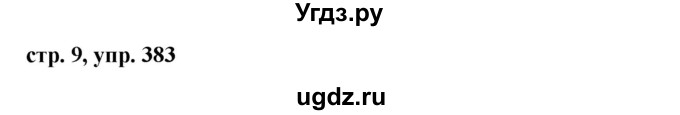 Угдз.ру

стр. 9, упр. 383

ugdz.ru